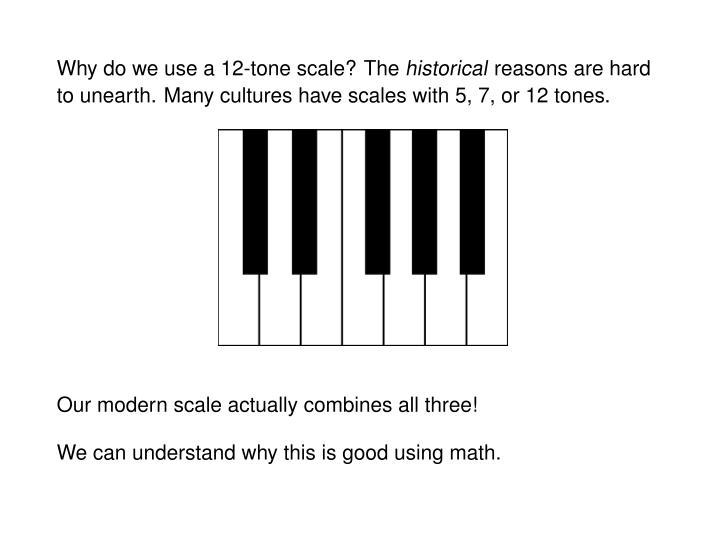 Why do we use a 12-tone scale? The historical reasons are hard to unearth. Many cultures have scales with 5, 7, or 12 tones.

Our modern scale actually combines all three!

We can understand why this is good using math.